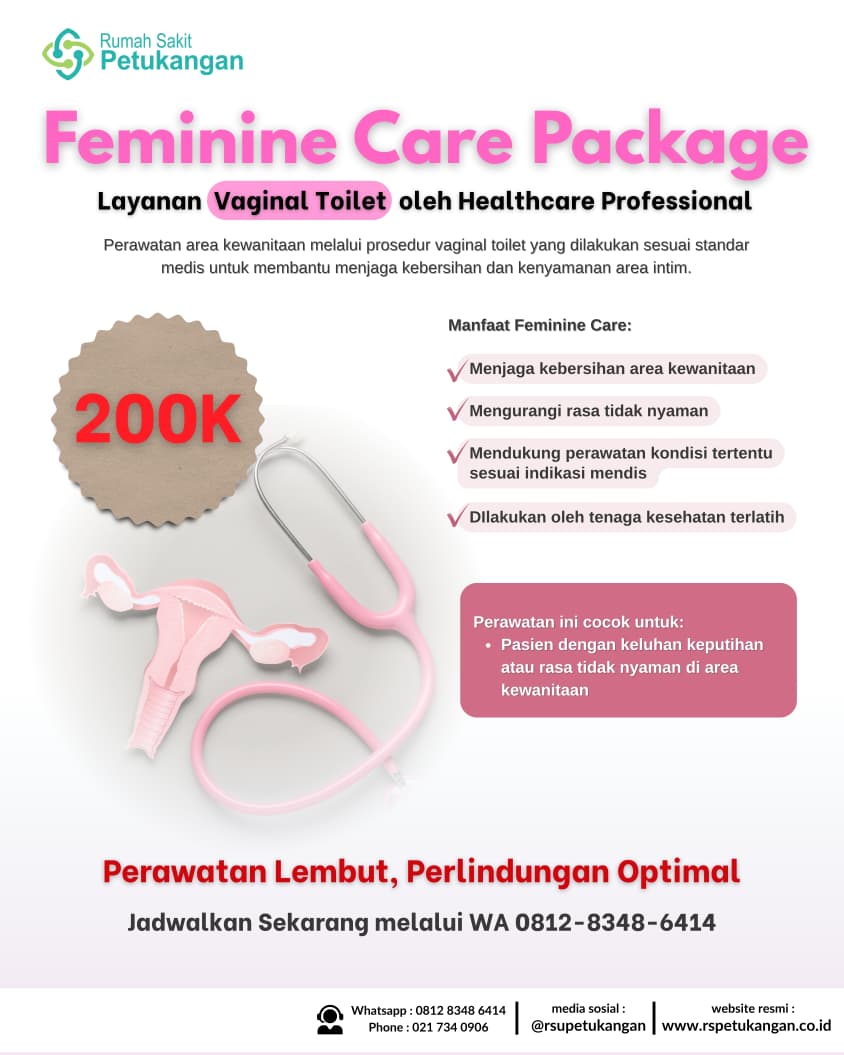 Rumah Sakit
Petukangan

Feminine Care Package

Layanan Vaginal Toilet oleh Healthcare Professional

Perawatan area kewanitaan melalui prosedur vaginal toilet yang dilakukan sesuai standar medis untuk membantu menjaga kebersihan dan kenyamanan area intim.

200K

Manfaat Feminine Care:

Menjaga kebersihan area kewanitaan

Mengurangi rasa tidak nyaman

Mendukung perawatan kondisi tertentu sesuai indikasi mendis

DIlakukan oleh tenaga kesehatan terlatih

Perawatan ini cocok untuk:
• Pasien dengan keluhan keputihan atau rasa tidak nyaman di area kewanitaan

Perawatan Lembut, Perlindungan Optimal

Jadwalkan Sekarang melalui WA 0812-8348-6414

Whatsapp : 0812 8348 6414
Phone : 021 734 0906

media sosial :
@rsupetukangan

website resmi :
www.rspetukangan.co.id